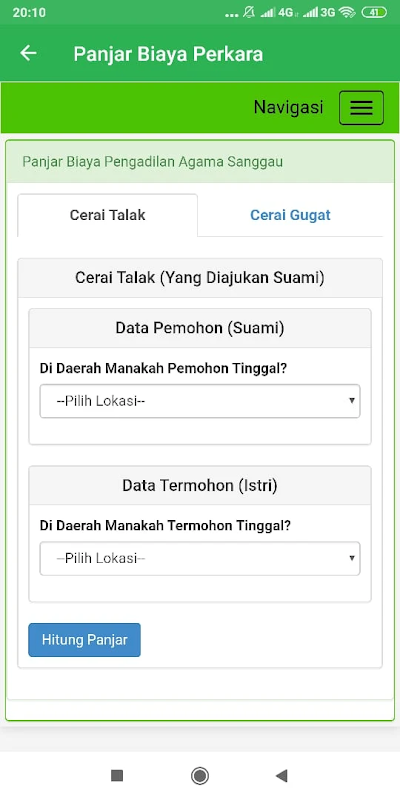 20:10 ... 4G 3G 41

Panjar Biaya Perkara

Navigasi

Panjar Biaya Pengadilan Agama Sanggau

Cerai Talak

Cerai Gugat

Cerai Talak (Yang Diajukan Suami)

Data Pemohon (Suami)

Di Daerah Manakah Pemohon Tinggal?

--Pilih Lokasi--

Data Termohon (Istri)

Di Daerah Manakah Termohon Tinggal?

--Pilih Lokasi--

Hitung Panjar